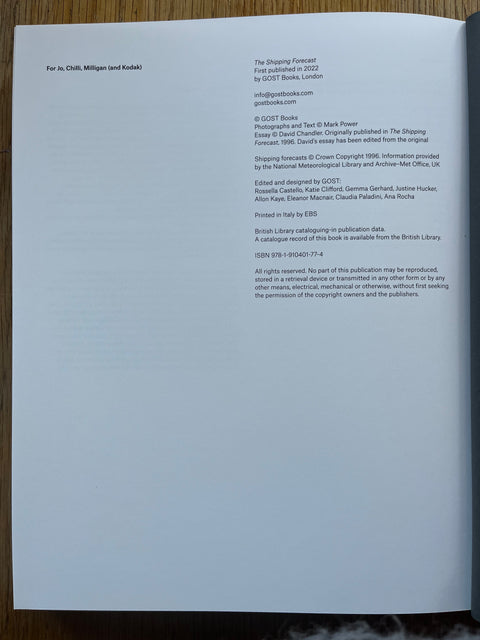 For Jo, Chilli, Milligan (and Kodak)

The Shipping Forecast
First published in 2022
by GOST Books, London

info@gostbooks.com
gostbooks.com

© GOST Books
Photographs and Text © Mark Power
Essay © David Chandler. Originally published in The Shipping Forecast, 1996. David's essay has been edited from the original

Shipping forecasts © Crown Copyright 1996. Information provided by the National Meteorological Library and Archive–Met Office, UK

Edited and designed by GOST:
Rossella Castello, Katie Clifford, Gemma Gerhard, Justine Hucker, Allon Kaye, Eleanor Macnair, Claudia Paladini, Ana Rocha

Printed in Italy by EBS

British Library cataloguing-in publication data.
A catalogue record of this book is available from the British Library.

ISBN 978-1-910401-77-4

All rights reserved. No part of this publication may be reproduced, stored in a retrieval device or transmitted in any other form or by any other means, electrical, mechanical or otherwise, without first seeking the permission of the copyright owners and the publishers.